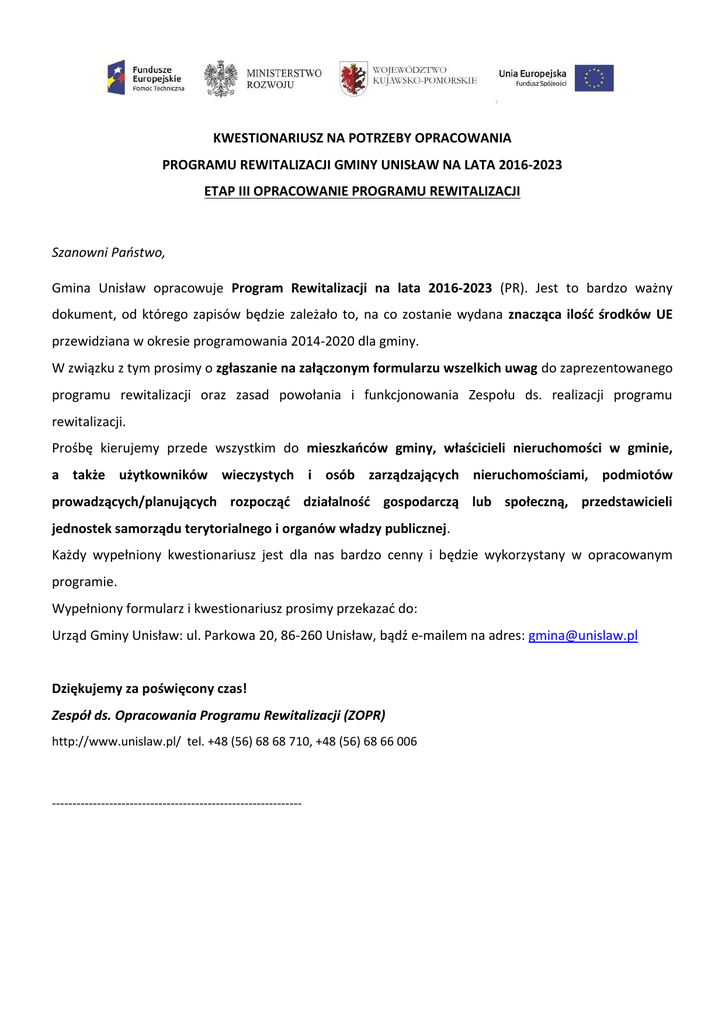 Fundusze Europejskie
Pomoc Techniczna

MINISTERSTWO ROZWOJU

WOJEWÓDZTWO KUJAWSKO-POMORSKIE

Unia Europejska
Fundusz Spójności

KWESTIONARIUSZ NA POTRZEBY OPRACOWANIA
PROGRAMU REWITALIZACJI GMINY UNISŁAW NA LATA 2016-2023
ETAP III OPRACOWANIE PROGRAMU REWITALIZACJI

Szanowni Państwo,

Gmina Unisław opracowuje Program Rewitalizacji na lata 2016-2023 (PR). Jest to bardzo ważny dokument, od którego zapisów będzie zależało to, na co zostanie wydana znacząca ilość środków UE przewidziana w okresie programowania 2014-2020 dla gminy.
W związku z tym prosimy o zgłaszanie na załączonym formularzu wszelkich uwag do zaprezentowanego programu rewitalizacji oraz zasad powołania i funkcjonowania Zespołu ds. realizacji programu rewitalizacji.
Prośbę kierujemy przede wszystkim do mieszkańców gminy, właścicieli nieruchomości w gminie, a także użytkowników wieczystych i osób zarządzających nieruchomościami, podmiotów prowadzących/planujących rozpocząć działalność gospodarczą lub społeczną, przedstawicieli jednostek samorządu terytorialnego i organów władzy publicznej.
Każdy wypełniony kwestionariusz jest dla nas bardzo cenny i będzie wykorzystany w opracowanym programie.
Wypełniony formularz i kwestionariusz prosimy przekazać do:
Urząd Gminy Unisław: ul. Parkowa 20, 86-260 Unisław, bądź e-mailem na adres: gmina@unislaw.pl

Dziękujemy za poświęcony czas!
Zespół ds. Opracowania Programu Rewitalizacji (ZOPR)
http://www.unislaw.pl/ tel. +48 (56) 68 68 710, +48 (56) 68 66 006

------------------------------------------------------------